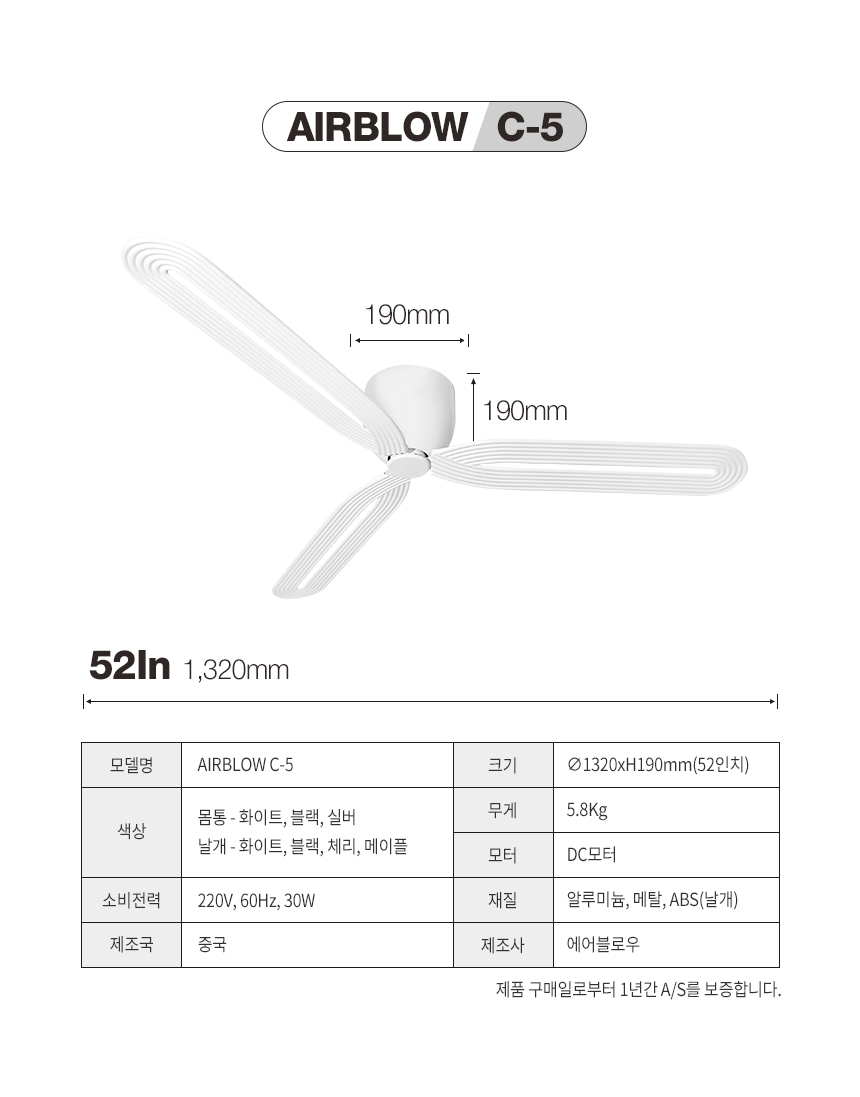 AIRBLOW C-5

190mm

190mm

52In 1,320mm

| 모델명 | AIRBLOW C-5 | 크기 | ∅1320xH190mm(52인치) |
|---|---|---|---|
| 색상 | 몸통 - 화이트, 블랙, 실버 날개 - 화이트, 블랙, 체리, 메이플 | 무게 | 5.8Kg |
| | | 모터 | DC모터 |
| 소비전력 | 220V, 60Hz, 30W | 재질 | 알루미늄, 메탈, ABS(날개) |
| 제조국 | 중국 | 제조사 | 에어블로우 |

제품 구매일로부터 1년간 A/S를 보증합니다.